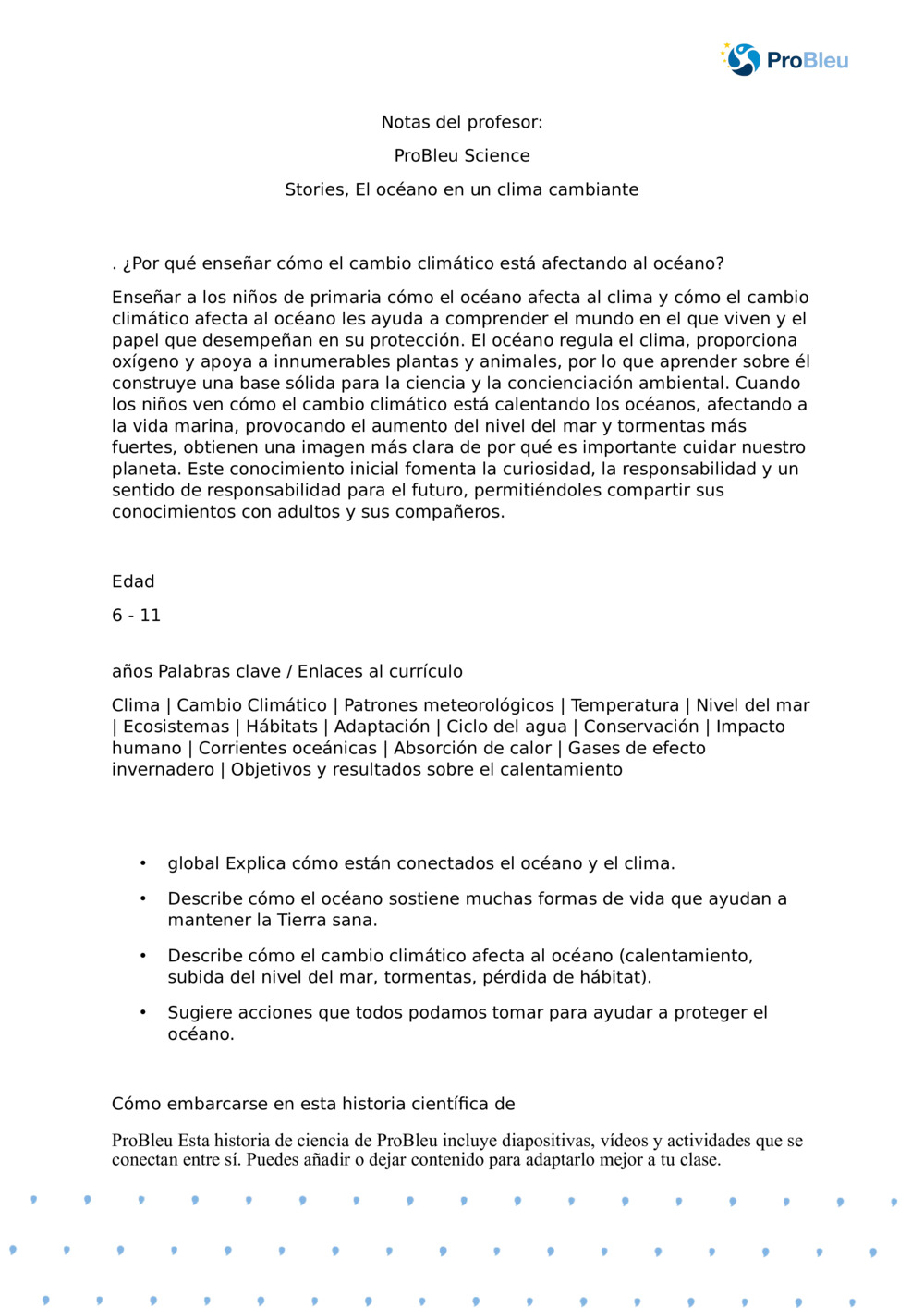 ProBleu

Notas del profesor:

ProBleu Science

Stories, El océano en un clima cambiante

. ¿Por qué enseñar cómo el cambio climático está afectando al océano?

Enseñar a los niños de primaria cómo el océano afecta al clima y cómo el cambio climático afecta al océano les ayuda a comprender el mundo en el que viven y el papel que desempeñan en su protección. El océano regula el clima, proporciona oxígeno y apoya a innumerables plantas y animales, por lo que aprender sobre él construye una base sólida para la ciencia y la concienciación ambiental. Cuando los niños ven cómo el cambio climático está calentando los océanos, afectando a la vida marina, provocando el aumento del nivel del mar y tormentas más fuertes, obtienen una imagen más clara de por qué es importante cuidar nuestro planeta. Este conocimiento inicial fomenta la curiosidad, la responsabilidad y un sentido de responsabilidad para el futuro, permitiéndoles compartir sus conocimientos con adultos y sus compañeros.

Edad

6 - 11

años Palabras clave / Enlaces al currículo

Clima | Cambio Climático | Patrones meteorológicos | Temperatura | Nivel del mar | Ecosistemas | Hábitats | Adaptación | Ciclo del agua | Conservación | Impacto humano | Corrientes oceánicas | Absorción de calor | Gases de efecto invernadero | Objetivos y resultados sobre el calentamiento

• global Explica cómo están conectados el océano y el clima.

• Describe cómo el océano sostiene muchas formas de vida que ayudan a mantener la Tierra sana.

• Describe cómo el cambio climático afecta al océano (calentamiento, subida del nivel del mar, tormentas, pérdida de hábitat).

• Sugiere acciones que todos podamos tomar para ayudar a proteger el océano.

Cómo embarcarse en esta historia científica de

ProBleu Esta historia de ciencia de ProBleu incluye diapositivas, vídeos y actividades que se conectan entre sí. Puedes añadir o dejar contenido para adaptarlo mejor a tu clase.